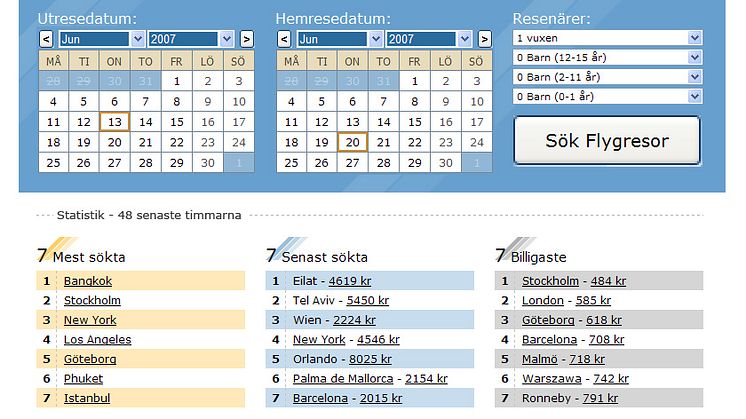 Utresedatum:

< Jun 2007 >

| MÅ | TI | ON | TO | FR | LÖ | SÖ |
|---|---|---|---|---|---|---|
| 28 | 29 | 30 | 31 | 1 | 2 | 3 |
| 4 | 5 | 6 | 7 | 8 | 9 | 10 |
| 11 | 12 | 13 | 14 | 15 | 16 | 17 |
| 18 | 19 | 20 | 21 | 22 | 23 | 24 |
| 25 | 26 | 27 | 28 | 29 | 30 | 1 |

Hemresedatum:

< Jun 2007 >

| MÅ | TI | ON | TO | FR | LÖ | SÖ |
|---|---|---|---|---|---|---|
| 28 | 29 | 30 | 31 | 1 | 2 | 3 |
| 4 | 5 | 6 | 7 | 8 | 9 | 10 |
| 11 | 12 | 13 | 14 | 15 | 16 | 17 |
| 18 | 19 | 20 | 21 | 22 | 23 | 24 |
| 25 | 26 | 27 | 28 | 29 | 30 | 1 |

Resenärer:

1 vuxen
0 Barn (12-15 år)
0 Barn (2-11 år)
0 Barn (0-1 år)

Sök Flygresor

Statistik - 48 senaste timmarna

7 Mest sökta

| 1 | Bangkok |
|---|---|
| 2 | Stockholm |
| 3 | New York |
| 4 | Los Angeles |
| 5 | Göteborg |
| 6 | Phuket |
| 7 | Istanbul |

7 Senast sökta

| 1 | Eilat - 4619 kr |
|---|---|
| 2 | Tel Aviv - 5450 kr |
| 3 | Wien - 2224 kr |
| 4 | New York - 4546 kr |
| 5 | Orlando - 8025 kr |
| 6 | Palma de Mallorca - 2154 kr |
| 7 | Barcelona - 2015 kr |

7 Billigaste

| 1 | Stockholm - 484 kr |
|---|---|
| 2 | London - 585 kr |
| 3 | Göteborg - 618 kr |
| 4 | Barcelona - 708 kr |
| 5 | Malmö - 718 kr |
| 6 | Warszawa - 742 kr |
| 7 | Ronneby - 791 kr |